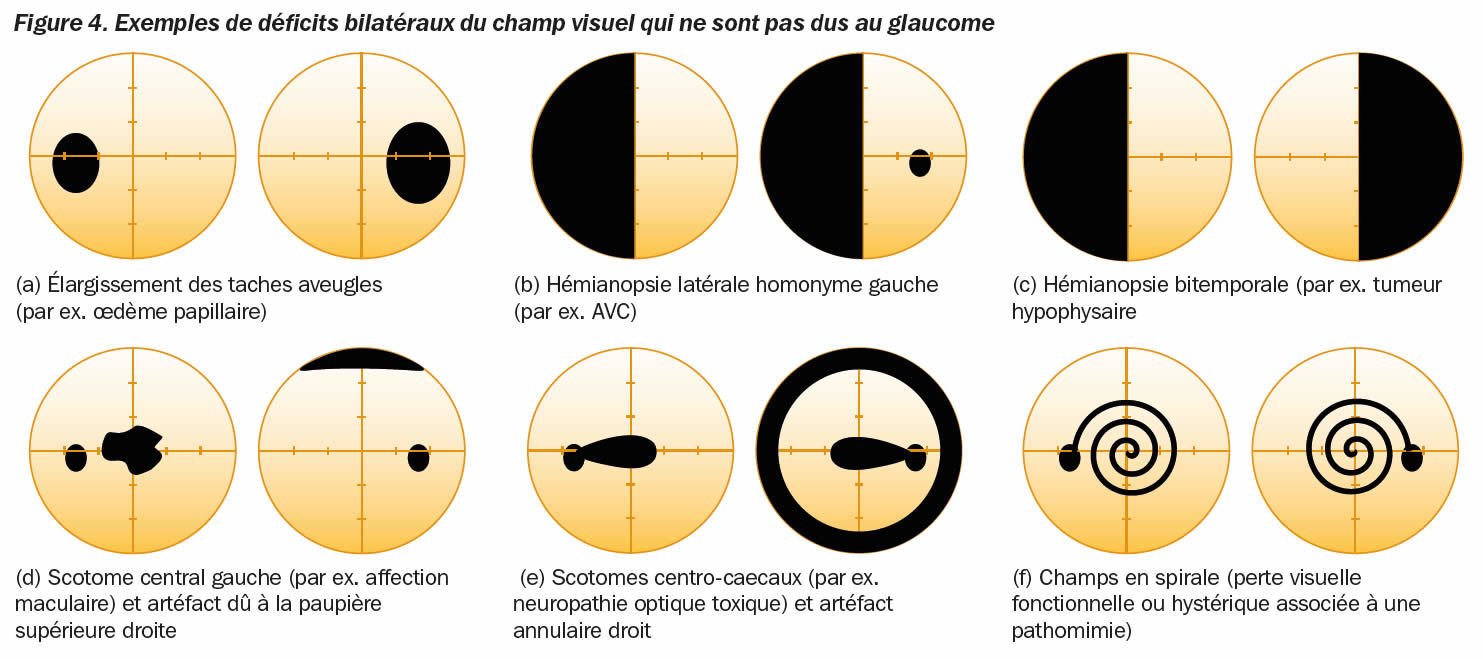 Figure 4. Exemples de déficits bilatéraux du champ visuel qui ne sont pas dus au glaucome

(a) Élargissement des taches aveugles (par ex. œdème papillaire)

(b) Hémianopsie latérale homonyme gauche (par ex. AVC)

(c) Hémianopsie bitemporale (par ex. tumeur hypophysaire

(d) Scotome central gauche (par ex. affection maculaire) et artéfact dû à la paupière supérieure droite

(e) Scotomes centro-caecaux (par ex. neuropathie optique toxique) et artéfact annulaire droit

(f) Champs en spirale (perte visuelle fonctionnelle ou hystérique associée à une pathomimie)